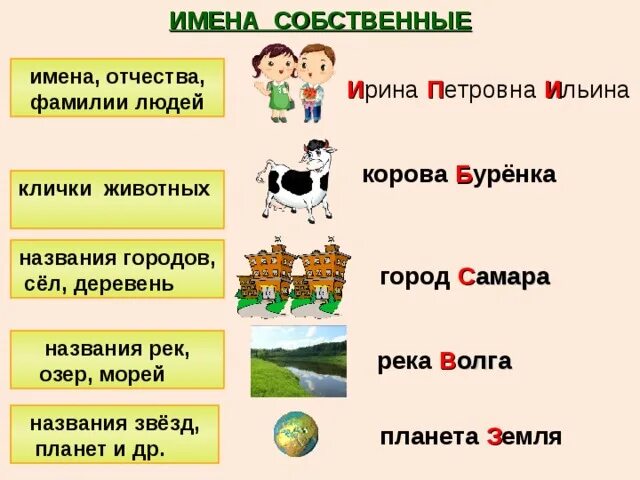 ИМЕНА СОБСТВЕННЫЕ

имена, отчества, фамилии людей

Ирина Петровна Ильина

клички животных

корова Бурёнка

названия городов, сёл, деревень

город Самара

названия рек, озер, морей

река Волга

названия звёзд, планет и др.

планета Земля